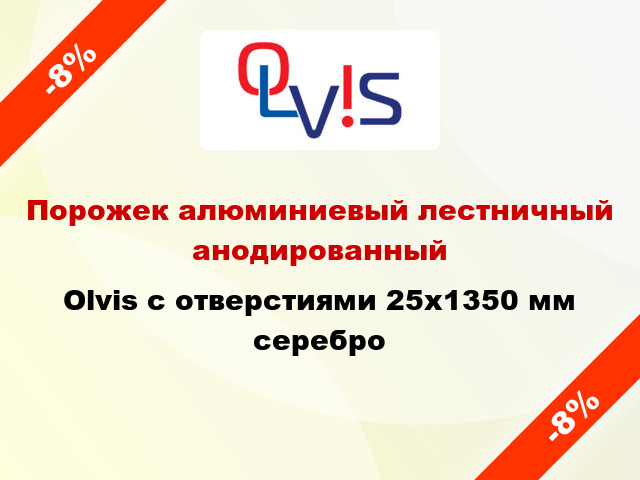 -8%

OLV!S

Порожек алюминиевый лестничный анодированный

Olvis с отверстиями 25x1350 мм серебро

-8%